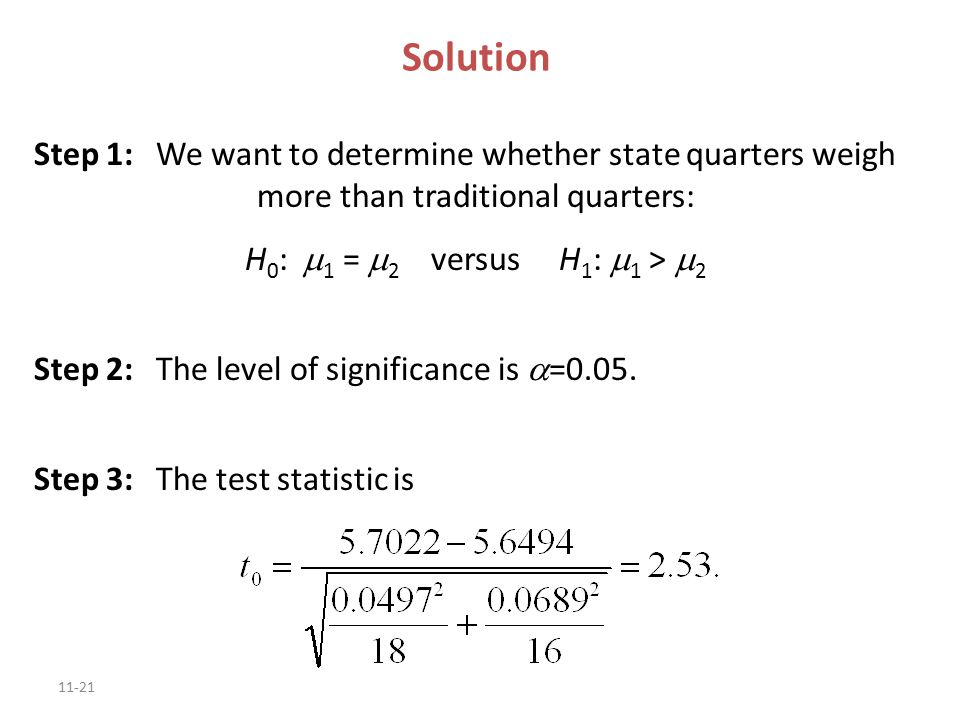 Solution

Step 1: We want to determine whether state quarters weigh more than traditional quarters:

$H_0$: $\mu_1 = \mu_2$ versus $H_1$: $\mu_1 > \mu_2$

Step 2: The level of significance is $\alpha$=0.05.

Step 3: The test statistic is

$t_0 = \frac{5.7022 - 5.6494}{\sqrt{\frac{0.0497^2}{18} + \frac{0.0689^2}{16}}} = 2.53.$

11-21